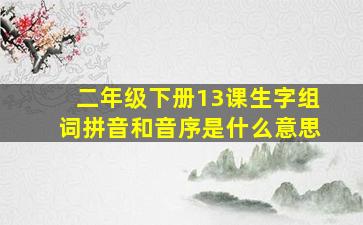 二年级下册13课生字组词拼音和音序是什么意思